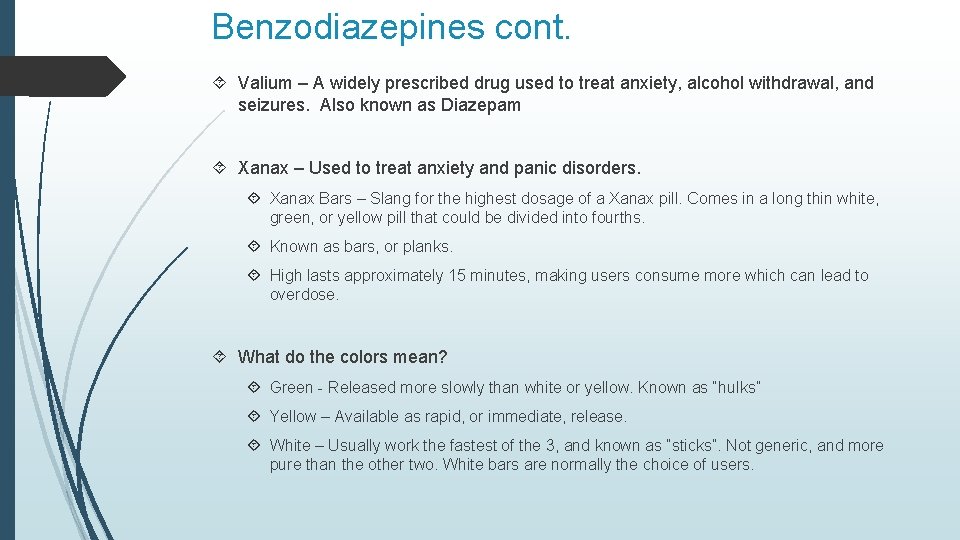 Benzodiazepines cont.

Valium – A widely prescribed drug used to treat anxiety, alcohol withdrawal, and seizures. Also known as Diazepam

Xanax – Used to treat anxiety and panic disorders.

Xanax Bars – Slang for the highest dosage of a Xanax pill. Comes in a long thin white, green, or yellow pill that could be divided into fourths.

Known as bars, or planks.

High lasts approximately 15 minutes, making users consume more which can lead to overdose.

What do the colors mean?

Green - Released more slowly than white or yellow. Known as "hulks"

Yellow – Available as rapid, or immediate, release.

White – Usually work the fastest of the 3, and known as "sticks". Not generic, and more pure than the other two. White bars are normally the choice of users.